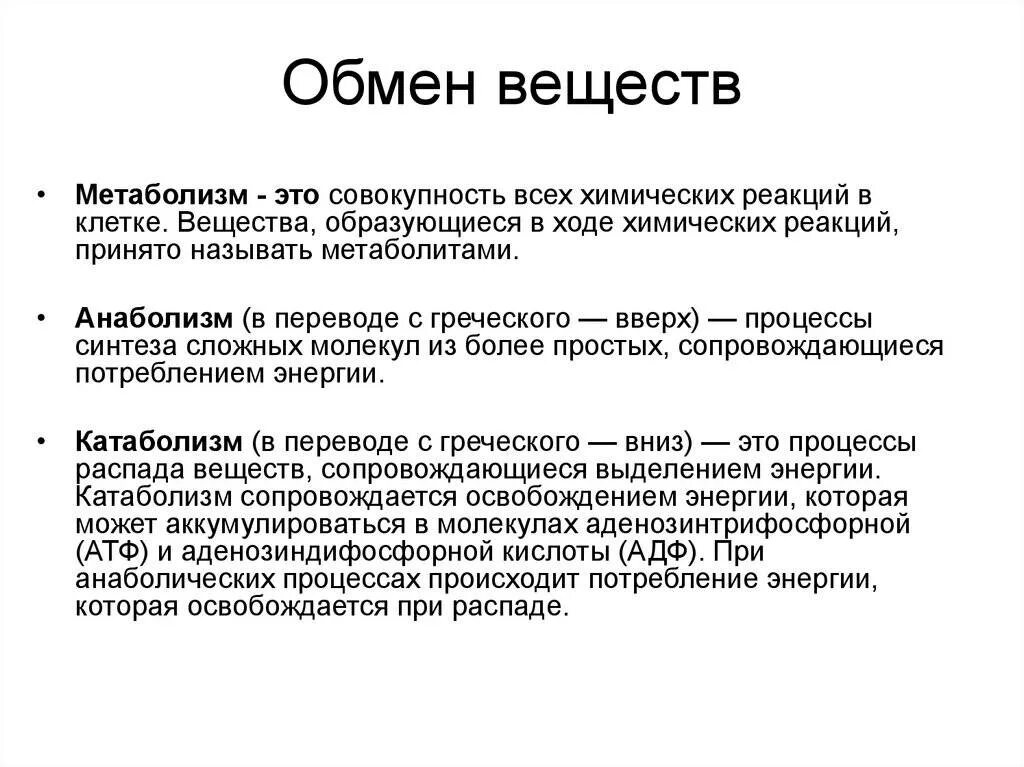 Обмен веществ

• Метаболизм - это совокупность всех химических реакций в клетке. Вещества, образующиеся в ходе химических реакций, принято называть метаболитами.

• Анаболизм (в переводе с греческого — вверх) — процессы синтеза сложных молекул из более простых, сопровождающиеся потреблением энергии.

• Катаболизм (в переводе с греческого — вниз) — это процессы распада веществ, сопровождающиеся выделением энергии. Катаболизм сопровождается освобождением энергии, которая может аккумулироваться в молекулах аденозинтрифосфорной (АТФ) и аденозиндифосфорной кислоты (АДФ). При анаболических процессах происходит потребление энергии, которая освобождается при распаде.